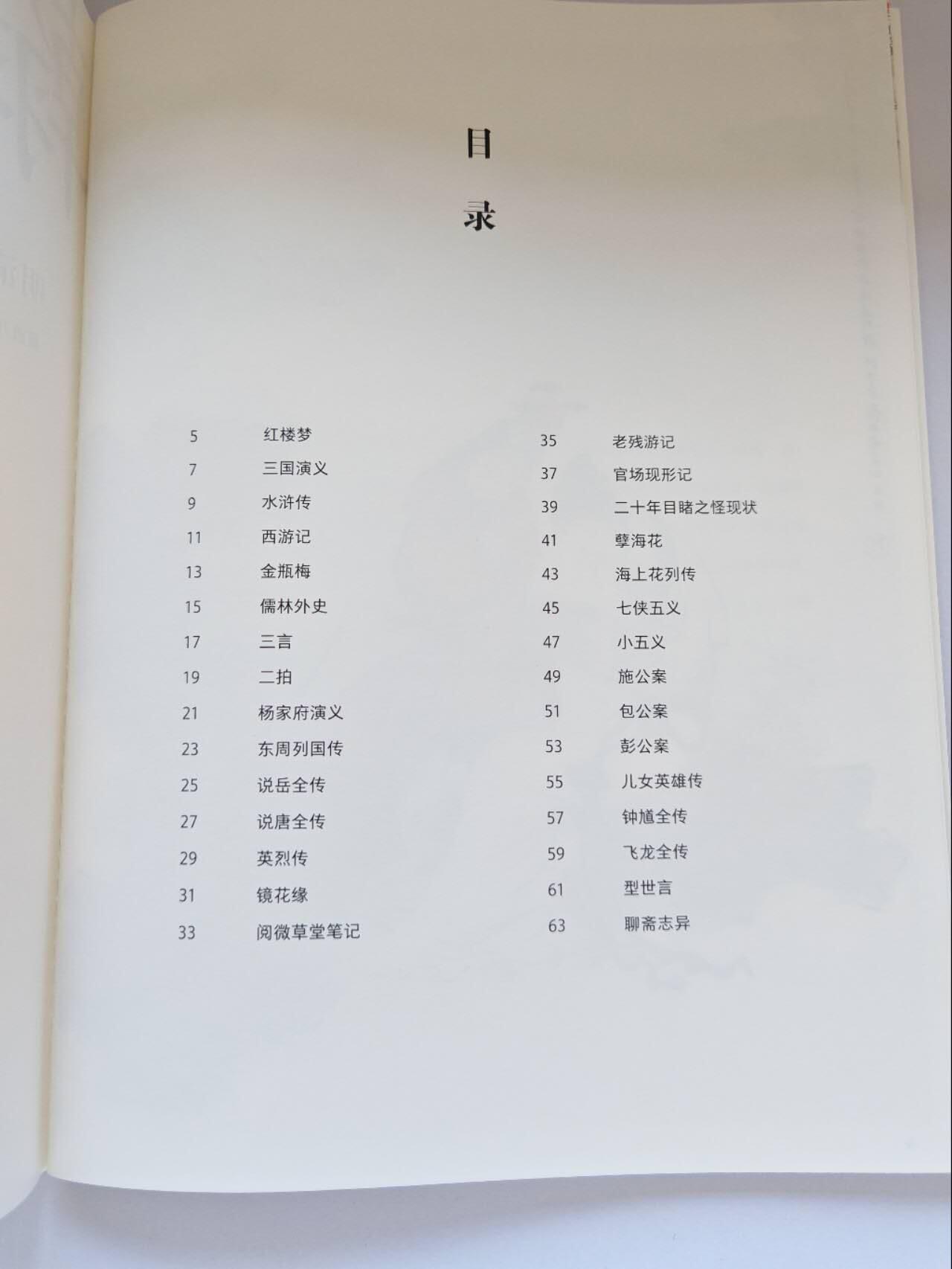 目

录

5 红楼梦
7 三国演义
9 水浒传
11 西游记
13 金瓶梅
15 儒林外史
17 三言
19 二拍
21 杨家府演义
23 东周列国传
25 说岳全传
27 说唐全传
29 英烈传
31 镜花缘
33 阅微草堂笔记

35 老残游记
37 官场现形记
39 二十年目睹之怪现状
41 孽海花
43 海上花列传
45 七侠五义
47 小五义
49 施公案
51 包公案
53 彭公案
55 儿女英雄传
57 钟馗全传
59 飞龙全传
61 型世言
63 聊斋志异